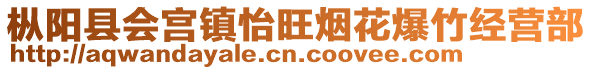 枞阳县会宫镇怡旺烟花爆竹经营部
http://aqwandayale.cn.coovee.com